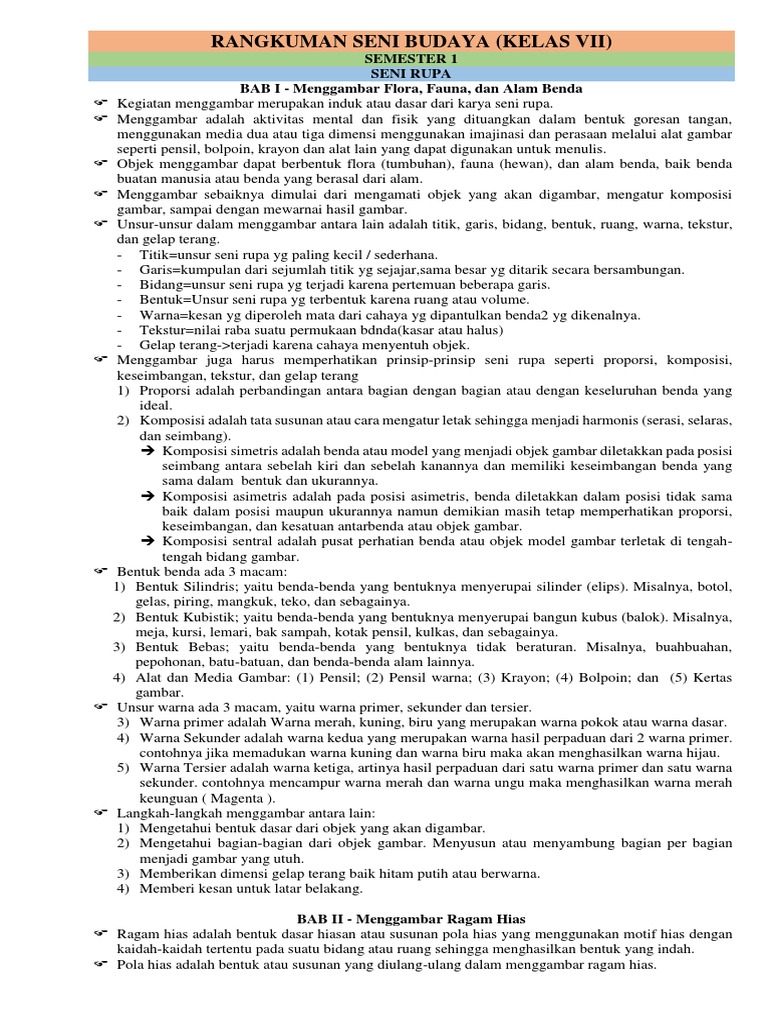 RANGKUMAN SENI BUDAYA (KELAS VII)
SEMESTER 1
SENI RUPA
BAB I - Menggambar Flora, Fauna, dan Alam Benda

☞ Kegiatan menggambar merupakan induk atau dasar dari karya seni rupa.
☞ Menggambar adalah aktivitas mental dan fisik yang dituangkan dalam bentuk goresan tangan, menggunakan media dua atau tiga dimensi menggunakan imajinasi dan perasaan melalui alat gambar seperti pensil, bolpoin, krayon dan alat lain yang dapat digunakan untuk menulis.
☞ Objek menggambar dapat berbentuk flora (tumbuhan), fauna (hewan), dan alam benda, baik benda buatan manusia atau benda yang berasal dari alam.
☞ Menggambar sebaiknya dimulai dari mengamati objek yang akan digambar, mengatur komposisi gambar, sampai dengan mewarnai hasil gambar.
☞ Unsur-unsur dalam menggambar antara lain adalah titik, garis, bidang, bentuk, ruang, warna, tekstur, dan gelap terang.
- Titik=unsur seni rupa yg paling kecil / sederhana.
- Garis=kumpulan dari sejumlah titik yg sejajar,sama besar yg ditarik secara bersambungan.
- Bidang=unsur seni rupa yg terjadi karena pertemuan beberapa garis.
- Bentuk=Unsur seni rupa yg terbentuk karena ruang atau volume.
- Warna=kesan yg diperoleh mata dari cahaya yg dipantulkan benda2 yg dikenalnya.
- Tekstur=nilai raba suatu permukaan bdnda(kasar atau halus)
- Gelap terang->terjadi karena cahaya menyentuh objek.
☞ Menggambar juga harus memperhatikan prinsip-prinsip seni rupa seperti proporsi, komposisi, keseimbangan, tekstur, dan gelap terang
1) Proporsi adalah perbandingan antara bagian dengan bagian atau dengan keseluruhan benda yang ideal.
2) Komposisi adalah tata susunan atau cara mengatur letak sehingga menjadi harmonis (serasi, selaras, dan seimbang).
➔ Komposisi simetris adalah benda atau model yang menjadi objek gambar diletakkan pada posisi seimbang antara sebelah kiri dan sebelah kanannya dan memiliki keseimbangan benda yang sama dalam bentuk dan ukurannya.
➔ Komposisi asimetris adalah pada posisi asimetris, benda diletakkan dalam posisi tidak sama baik dalam posisi maupun ukurannya namun demikian masih tetap memperhatikan proporsi, keseimbangan, dan kesatuan antarbenda atau objek gambar.
➔ Komposisi sentral adalah pusat perhatian benda atau objek model gambar terletak di tengah-tengah bidang gambar.
☞ Bentuk benda ada 3 macam:
1) Bentuk Silindris; yaitu benda-benda yang bentuknya menyerupai silinder (elips). Misalnya, botol, gelas, piring, mangkuk, teko, dan sebagainya.
2) Bentuk Kubistik; yaitu benda-benda yang bentuknya menyerupai bangun kubus (balok). Misalnya, meja, kursi, lemari, bak sampah, kotak pensil, kulkas, dan sebagainya.
3) Bentuk Bebas; yaitu benda-benda yang bentuknya tidak beraturan. Misalnya, buahbuahan, pepohonan, batu-batuan, dan benda-benda alam lainnya.
4) Alat dan Media Gambar: (1) Pensil; (2) Pensil warna; (3) Krayon; (4) Bolpoin; dan (5) Kertas gambar.
☞ Unsur warna ada 3 macam, yaitu warna primer, sekunder dan tersier.
3) Warna primer adalah Warna merah, kuning, biru yang merupakan warna pokok atau warna dasar.
4) Warna Sekunder adalah warna kedua yang merupakan warna hasil perpaduan dari 2 warna primer. contohnya jika memadukan warna kuning dan warna biru maka akan menghasilkan warna hijau.
5) Warna Tersier adalah warna ketiga, artinya hasil perpaduan dari satu warna primer dan satu warna sekunder. contohnya mencampur warna merah dan warna ungu maka menghasilkan warna merah keunguan ( Magenta ).
☞ Langkah-langkah menggambar antara lain:
1) Mengetahui bentuk dasar dari objek yang akan digambar.
2) Mengetahui bagian-bagian dari objek gambar. Menyusun atau menyambung bagian per bagian menjadi gambar yang utuh.
3) Memberikan dimensi gelap terang baik hitam putih atau berwarna.
4) Memberi kesan untuk latar belakang.

BAB II - Menggambar Ragam Hias
☞ Ragam hias adalah bentuk dasar hiasan atau susunan pola hias yang menggunakan motif hias dengan kaidah-kaidah tertentu pada suatu bidang atau ruang sehingga menghasilkan bentuk yang indah.
☞ Pola hias adalah bentuk atau susunan yang diulang-ulang dalam menggambar ragam hias.